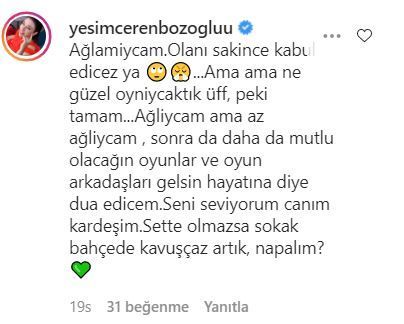 yesimcerenbozogluu

Ağlamiycam.Olanı sakince kabul edicez ya 🙄😤...Ama ama ne güzel oyniycaktık üff, peki tamam...Ağliycam ama az ağliycam , sonra da daha da mutlu olacağın oyunlar ve oyun arkadaşları gelsin hayatına diye dua edicem.Seni seviyorum canım kardeşim.Sette olmazsa sokak bahçede kavuşçaz artık, napalım? 💚

19s 31 beğenme Yanıtla